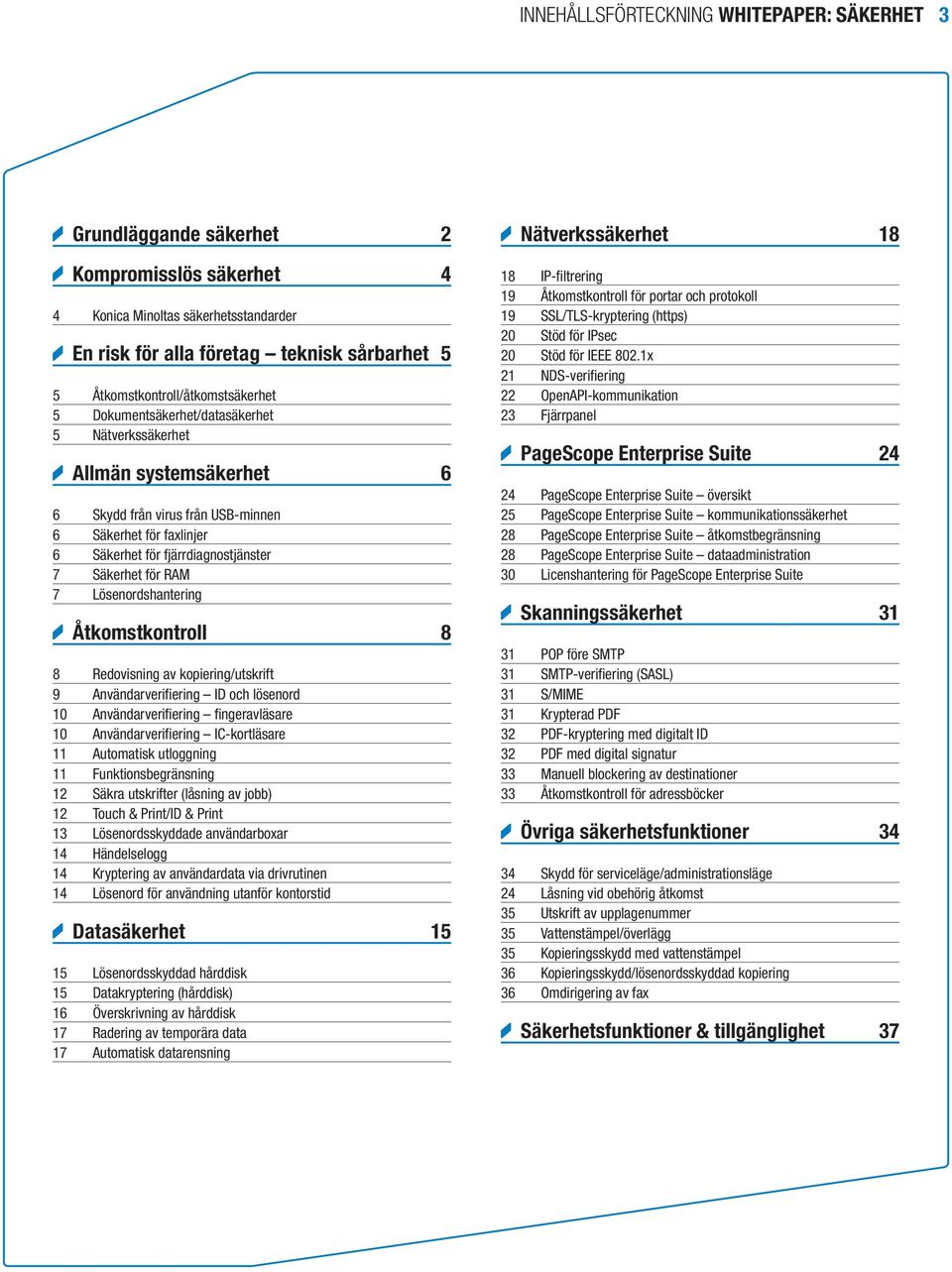 INNEHÅLLSFÖRTECKNING WHITEPAPER: SÄKERHET 3

Grundläggande säkerhet 2

Kompromisslös säkerhet 4

4 Konica Minoltas säkerhetsstandarder

En risk för alla företag – teknisk sårbarhet 5

5 Åtkomstkontroll/åtkomstsäkerhet
5 Dokumentsäkerhet/datasäkerhet
5 Nätverkssäkerhet

Allmän systemsäkerhet 6

6 Skydd från virus från USB-minnen
6 Säkerhet för faxlinjer
6 Säkerhet för fjärrdiagnostjänster
7 Säkerhet för RAM
7 Lösenordshantering

Åtkomstkontroll 8

8 Redovisning av kopiering/utskrift
9 Användarverifiering – ID och lösenord
10 Användarverifiering – fingeravläsare
10 Användarverifiering – IC-kortläsare
11 Automatisk utloggning
11 Funktionsbegränsning
12 Säkra utskrifter (låsning av jobb)
12 Touch & Print/ID & Print
13 Lösenordsskyddade användarboxar
14 Händelselogg
14 Kryptering av användardata via drivrutinen
14 Lösenord för användning utanför kontorstid

Datasäkerhet 15

15 Lösenordsskyddad hårddisk
15 Datakryptering (hårddisk)
16 Överskrivning av hårddisk
17 Radering av temporära data
17 Automatisk datarensning

Nätverkssäkerhet 18

18 IP-filtrering
19 Åtkomstkontroll för portar och protokoll
19 SSL/TLS-kryptering (https)
20 Stöd för IPsec
20 Stöd för IEEE 802.1x
21 NDS-verifiering
22 OpenAPI-kommunikation
23 Fjärrpanel

PageScope Enterprise Suite 24

24 PageScope Enterprise Suite – översikt
25 PageScope Enterprise Suite – kommunikationssäkerhet
28 PageScope Enterprise Suite – åtkomstbegränsning
28 PageScope Enterprise Suite – dataadministration
30 Licenshantering för PageScope Enterprise Suite

Skanningssäkerhet 31

31 POP före SMTP
31 SMTP-verifiering (SASL)
31 S/MIME
31 Krypterad PDF
32 PDF-kryptering med digitalt ID
32 PDF med digital signatur
33 Manuell blockering av destinationer
33 Åtkomstkontroll för adressböcker

Övriga säkerhetsfunktioner 34

34 Skydd för serviceläge/administrationsläge
24 Låsning vid obehörig åtkomst
35 Utskrift av upplagenummer
35 Vattenstämpel/överlägg
35 Kopieringsskydd med vattenstämpel
36 Kopieringsskydd/lösenordsskyddad kopiering
36 Omdirigering av fax

Säkerhetsfunktioner & tillgänglighet 37